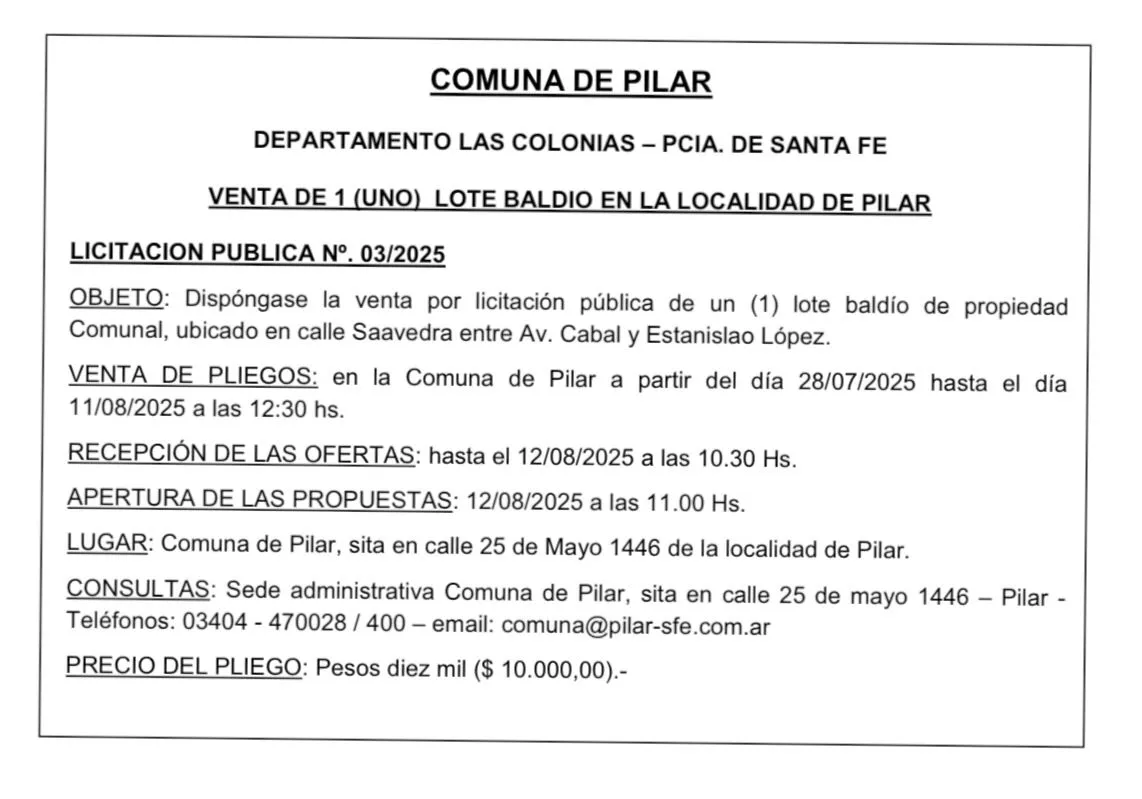 COMUNA DE PILAR

DEPARTAMENTO LAS COLONIAS – PCIA. DE SANTA FE

VENTA DE 1 (UNO) LOTE BALDIO EN LA LOCALIDAD DE PILAR

LICITACION PUBLICA Nº. 03/2025

OBJETO: Dispóngase la venta por licitación pública de un (1) lote baldío de propiedad Comunal, ubicado en calle Saavedra entre Av. Cabal y Estanislao López.

VENTA DE PLIEGOS: en la Comuna de Pilar a partir del día 28/07/2025 hasta el día 11/08/2025 a las 12:30 hs.

RECEPCIÓN DE LAS OFERTAS: hasta el 12/08/2025 a las 10.30 Hs.

APERTURA DE LAS PROPUESTAS: 12/08/2025 a las 11.00 Hs.

LUGAR: Comuna de Pilar, sita en calle 25 de Mayo 1446 de la localidad de Pilar.

CONSULTAS: Sede administrativa Comuna de Pilar, sita en calle 25 de mayo 1446 – Pilar - Teléfonos: 03404 - 470028 / 400 – email: comuna@pilar-sfe.com.ar

PRECIO DEL PLIEGO: Pesos diez mil ($ 10.000,00).-